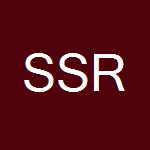 SSR